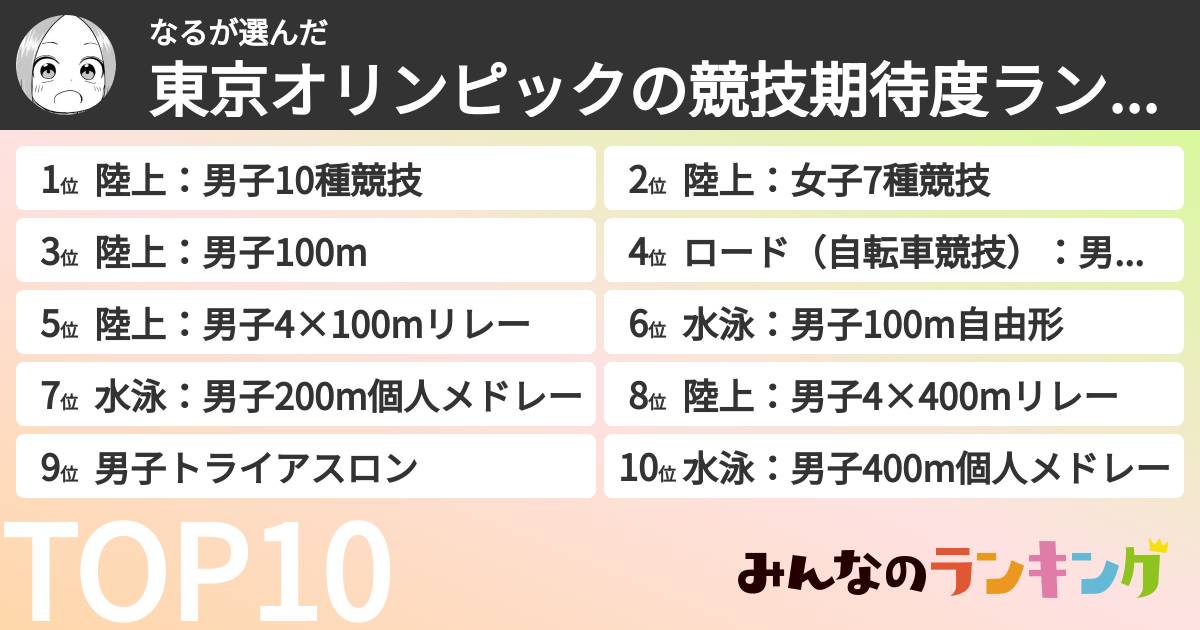 なるが選んだ
東京オリンピックの競技期待度ラン...

1位 陸上：男子10種競技
2位 陸上：女子7種競技
3位 陸上：男子100m
4位 ロード（自転車競技）：男...
5位 陸上：男子4×100mリレー
6位 水泳：男子100m自由形
7位 水泳：男子200m個人メドレー
8位 陸上：男子4×400mリレー
9位 男子トライアスロン
10位 水泳：男子400m個人メドレー

TOP10

みんなのランキング